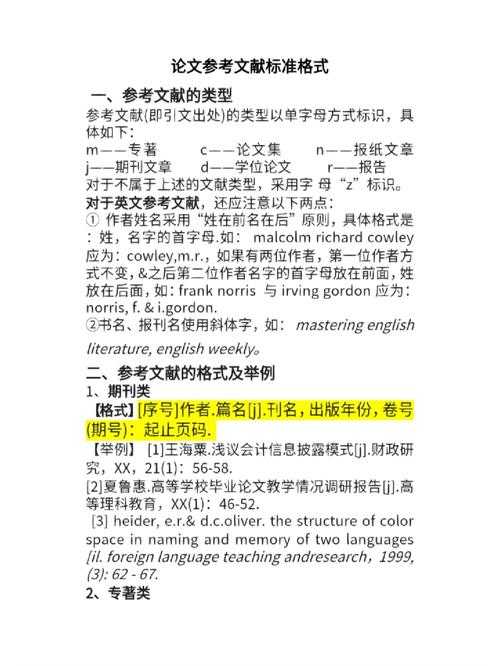 论文参考文献标准格式

一、参考文献的类型

参考文献(即引文出处)的类型以单字母方式标识，具体如下：

m——专著　　c——论文集　　n——报纸文章
j——期刊文章　　d——学位论文　　r——报告

对于不属于上述的文献类型，采用字 母“z”标识。

对于英文参考文献，还应注意以下两点：

① 作者姓名采用“姓在前名在后”原则，具体格式是：姓，名字的首字母.如： malcolm richard cowley 应为：cowley,m.r.，如果有两位作者，第一位作者方式不变，&之后第二位作者名字的首字母放在前面，姓放在后面，如：frank norris 与 irving gordon 应为：norris, f. & i.gordon.

②书名、报刊名使用斜体字，如： mastering english literature, english weekly。

二、参考文献的格式及举例

1、期刊类

【格式】[序号]作者.篇名[j].刊名，出版年份，卷号(期号)：起止页码.

【举例】 [1]王海粟.浅议会计信息披露模式[j].财政研究，XX，21(1)：56-58.

[2]夏鲁惠.高等学校毕业论文教学情况调研报告[j].高等理科教育，XX(1)：46-52.

[3] heider, e.r.& d.c.oliver. the structure of color space in naming and memory of two languages [il. foreign language teaching andresearch，1999, (3): 62 - 67.

2、专著类